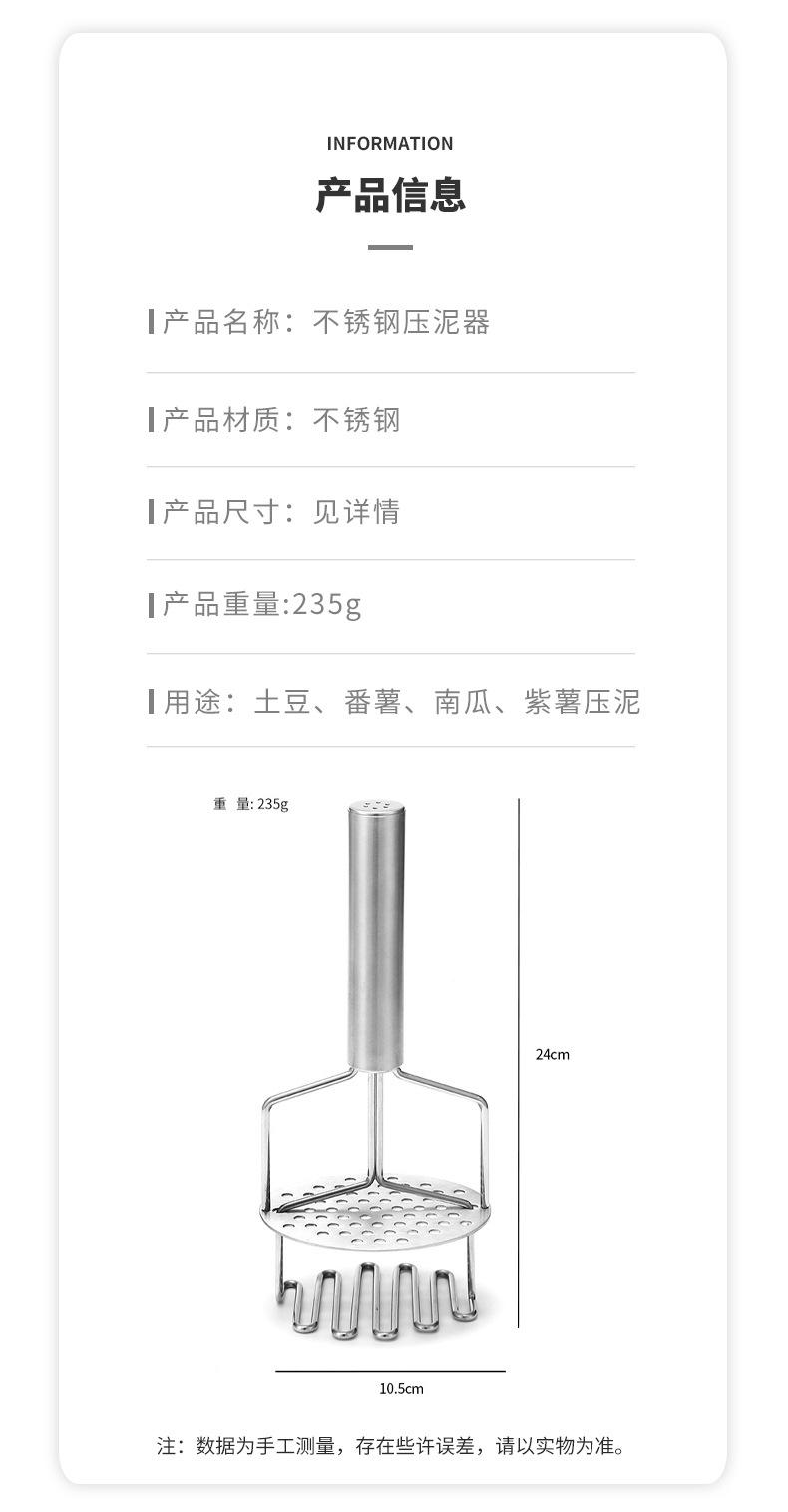 INFORMATION

产品信息

产品名称：不锈钢压泥器

产品材质：不锈钢

产品尺寸：见详情

产品重量:235g

用途：土豆、番薯、南瓜、紫薯压泥

重 量: 235g

24cm

10.5cm

注：数据为手工测量，存在些许误差，请以实物为准。